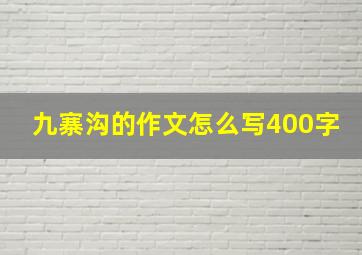 九寨沟的作文怎么写400字